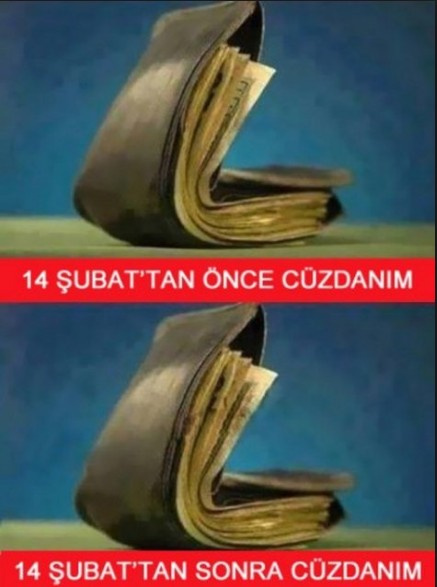 14 ŞUBAT'TAN ÖNCE CÜZDANIM

14 ŞUBAT'TAN SONRA CÜZDANIM